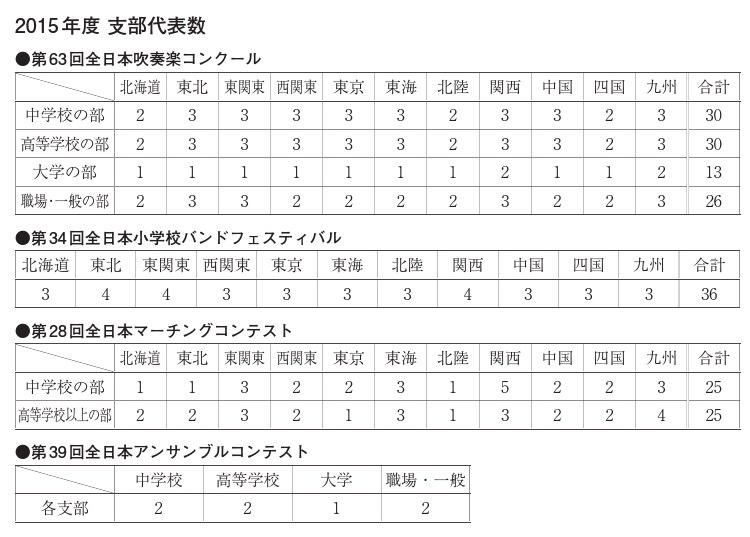 2015年度 支部代表数

●第63回全日本吹奏楽コンクール

| | 北海道 | 東北 | 東関東 | 西関東 | 東京 | 東海 | 北陸 | 関西 | 中国 | 四国 | 九州 | 合計 |
|---|---|---|---|---|---|---|---|---|---|---|---|---|
| 中学校の部 | 2 | 3 | 3 | 3 | 3 | 3 | 2 | 3 | 3 | 2 | 3 | 30 |
| 高等学校の部 | 2 | 3 | 3 | 3 | 3 | 3 | 2 | 3 | 3 | 2 | 3 | 30 |
| 大学の部 | 1 | 1 | 1 | 1 | 1 | 1 | 1 | 2 | 1 | 1 | 2 | 13 |
| 職場・一般の部 | 2 | 3 | 3 | 2 | 2 | 2 | 2 | 3 | 2 | 2 | 3 | 26 |

●第34回全日本小学校バンドフェスティバル

| 北海道 | 東北 | 東関東 | 西関東 | 東京 | 東海 | 北陸 | 関西 | 中国 | 四国 | 九州 | 合計 |
|---|---|---|---|---|---|---|---|---|---|---|---|
| 3 | 4 | 4 | 3 | 3 | 3 | 3 | 4 | 3 | 3 | 3 | 36 |

●第28回全日本マーチングコンテスト

| | 北海道 | 東北 | 東関東 | 西関東 | 東京 | 東海 | 北陸 | 関西 | 中国 | 四国 | 九州 | 合計 |
|---|---|---|---|---|---|---|---|---|---|---|---|---|
| 中学校の部 | 1 | 1 | 3 | 2 | 2 | 3 | 1 | 5 | 2 | 2 | 3 | 25 |
| 高等学校以上の部 | 2 | 2 | 3 | 2 | 1 | 3 | 1 | 3 | 2 | 2 | 4 | 25 |

●第39回全日本アンサンブルコンテスト

| | 中学校 | 高等学校 | 大学 | 職場・一般 |
|---|---|---|---|---|
| 各支部 | 2 | 2 | 1 | 2 |